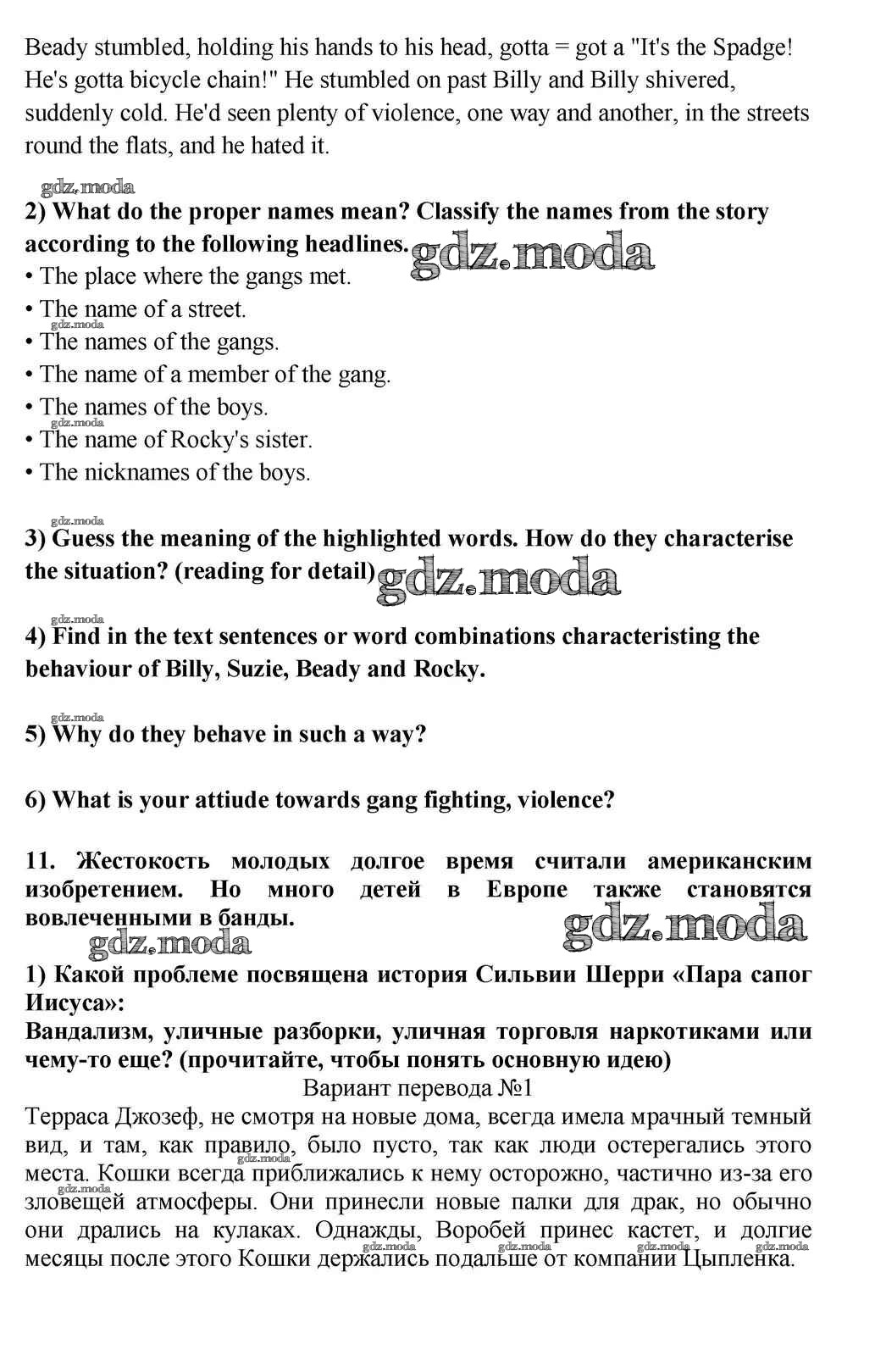 Beady stumbled, holding his hands to his head, gotta = got a "It's the Spadge! He's gotta bicycle chain!" He stumbled on past Billy and Billy shivered, suddenly cold. He'd seen plenty of violence, one way and another, in the streets round the flats, and he hated it.

gdz.moda

2) What do the proper names mean? Classify the names from the story according to the following headlines. gdz.moda

• The place where the gangs met.
• The name of a street.
gdz.moda
• The names of the gangs.
• The name of a member of the gang.
• The names of the boys.
gdz.moda
• The name of Rocky's sister.
• The nicknames of the boys.

gdz.moda

3) Guess the meaning of the highlighted words. How do they characterise the situation? (reading for detail) gdz.moda

gdz.moda

4) Find in the text sentences or word combinations characteristing the behaviour of Billy, Suzie, Beady and Rocky.

gdz.moda

5) Why do they behave in such a way?

6) What is your attiude towards gang fighting, violence?

11. Жестокость молодых долгое время считали американским изобретением. Но много детей в Европе также становятся вовлеченными в банды. gdz.moda

gdz.moda

1) Какой проблеме посвящена история Сильвии Шерри «Пара сапог Иисуса»:

Вандализм, уличные разборки, уличная торговля наркотиками или чему-то еще? (прочитайте, чтобы понять основную идею)

Вариант перевода №1

Терраса Джозеф, не смотря на новые дома, всегда имела мрачный темный вид, и там, как правило, было пусто, так как люди остерегались этого места. Кошки всегда приближались к нему осторожно, частично из-за его зловещей атмосферы. Они принесли новые палки для драк, но обычно они дрались на кулаках. Однажды, Воробей принес кастет, и долгие месяцы после этого Кошки держались подальше от компании Цыпленка.

gdz.moda gdz.moda gdz.moda gdz.moda gdz.moda gdz.moda